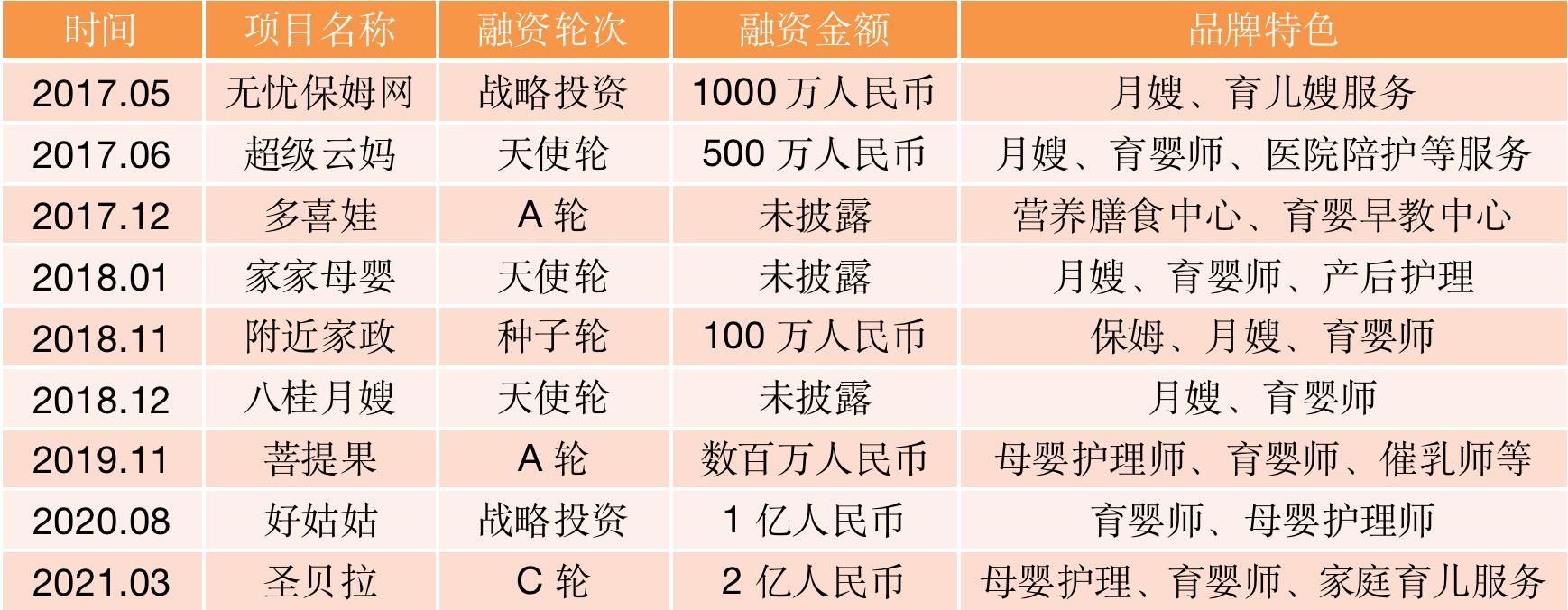 | 时间 | 项目名称 | 融资轮次 | 融资金额 | 品牌特色 |
|---|---|---|---|---|
| 2017.05 | 无忧保姆网 | 战略投资 | 1000万人民币 | 月嫂、育儿嫂服务 |
| 2017.06 | 超级云妈 | 天使轮 | 500万人民币 | 月嫂、育婴师、医院陪护等服务 |
| 2017.12 | 多喜娃 | A轮 | 未披露 | 营养膳食中心、育婴早教中心 |
| 2018.01 | 家家母婴 | 天使轮 | 未披露 | 月嫂、育婴师、产后护理 |
| 2018.11 | 附近家政 | 种子轮 | 100万人民币 | 保姆、月嫂、育婴师 |
| 2018.12 | 八桂月嫂 | 天使轮 | 未披露 | 月嫂、育婴师 |
| 2019.11 | 菩提果 | A轮 | 数百万人民币 | 母婴护理师、育婴师、催乳师等 |
| 2020.08 | 好姑姑 | 战略投资 | 1亿人民币 | 育婴师、母婴护理师 |
| 2021.03 | 圣贝拉 | C轮 | 2亿人民币 | 母婴护理、育婴师、家庭育儿服务 |